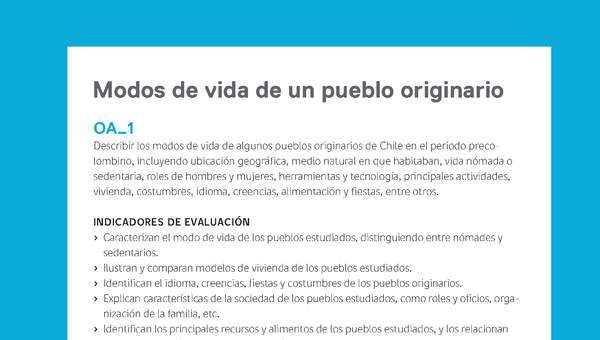 Modos de vida de un pueblo originario

OA_1
Describir los modos de vida de algunos pueblos originarios de Chile en el periodo precolombino, incluyendo ubicación geográfica, medio natural en que habitaban, vida nómada o sedentaria, roles de hombres y mujeres, herramientas y tecnología, principales actividades, vivienda, costumbres, idioma, creencias, alimentación y fiestas, entre otros.

INDICADORES DE EVALUACIÓN
› Caracterizan el modo de vida de los pueblos estudiados, distinguiendo entre nómades y sedentarios.
› Ilustran y comparan modelos de vivienda de los pueblos estudiados.
› Identifican el idioma, creencias, fiestas y costumbres de los pueblos originarios.
› Explican características de la sociedad de los pueblos estudiados, como roles y oficios, organización de la familia, etc.
› Identifican los principales recursos y alimentos de los pueblos estudiados, y los relacionan